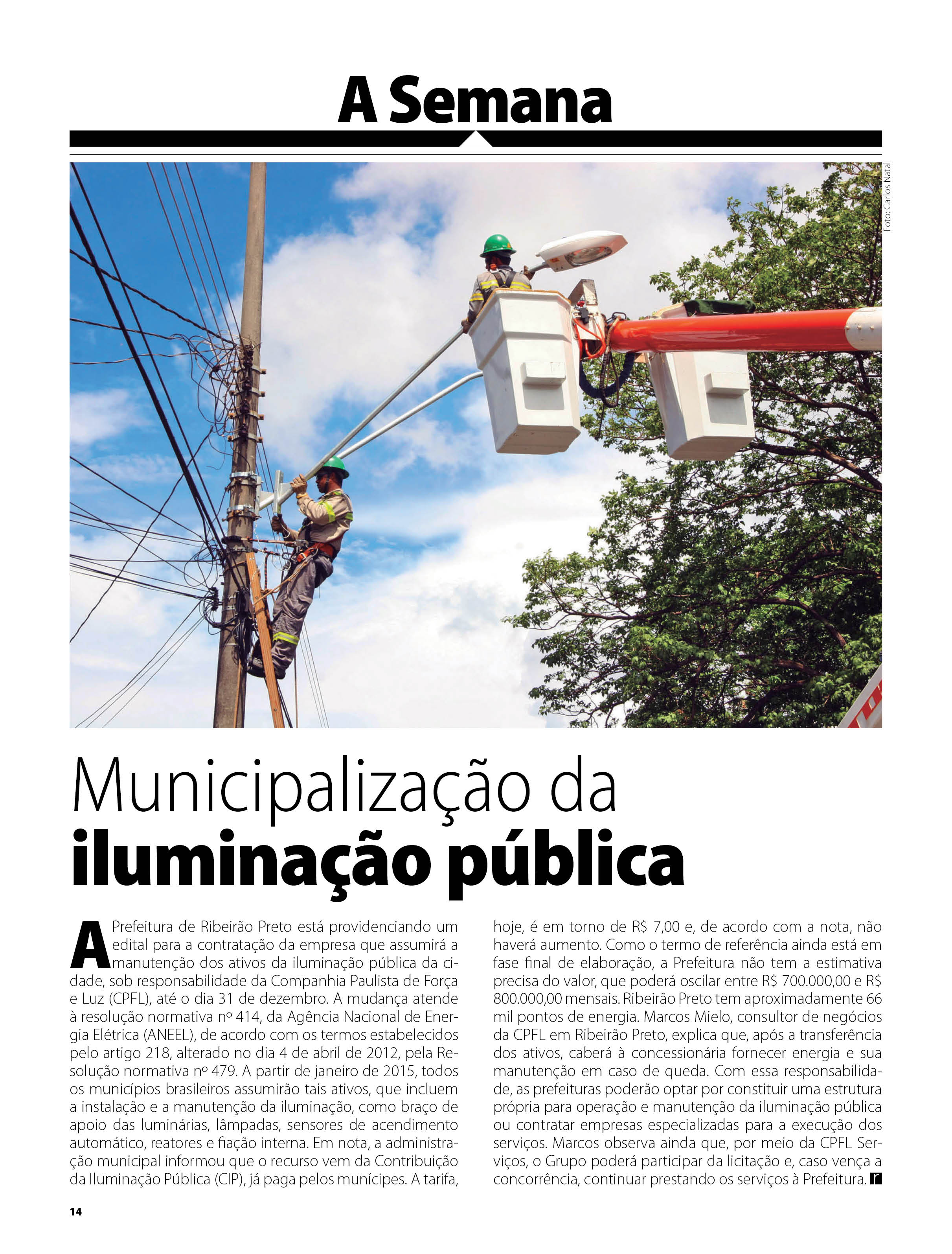 A Semana

Foto: Carlos Natal

Municipalização da iluminação pública

A Prefeitura de Ribeirão Preto está providenciando um edital para a contratação da empresa que assumirá a manutenção dos ativos da iluminação pública da cidade, sob responsabilidade da Companhia Paulista de Força e Luz (CPFL), até o dia 31 de dezembro. A mudança atende à resolução normativa nº 414, da Agência Nacional de Energia Elétrica (ANEEL), de acordo com os termos estabelecidos pelo artigo 218, alterado no dia 4 de abril de 2012, pela Resolução normativa nº 479. A partir de janeiro de 2015, todos os municípios brasileiros assumirão tais ativos, que incluem a instalação e a manutenção da iluminação, como braço de apoio das luminárias, lâmpadas, sensores de acendimento automático, reatores e fiação interna. Em nota, a administração municipal informou que o recurso vem da Contribuição da Iluminação Pública (CIP), já paga pelos munícipes. A tarifa, hoje, é em torno de R$ 7,00 e, de acordo com a nota, não haverá aumento. Como o termo de referência ainda está em fase final de elaboração, a Prefeitura não tem a estimativa precisa do valor, que poderá oscilar entre R$ 700.000,00 e R$ 800.000,00 mensais. Ribeirão Preto tem aproximadamente 66 mil pontos de energia. Marcos Mielo, consultor de negócios da CPFL em Ribeirão Preto, explica que, após a transferência dos ativos, caberá à concessionária fornecer energia e sua manutenção em caso de queda. Com essa responsabilidade, as prefeituras poderão optar por constituir uma estrutura própria para operação e manutenção da iluminação pública ou contratar empresas especializadas para a execução dos serviços. Marcos observa ainda que, por meio da CPFL Serviços, o Grupo poderá participar da licitação e, caso vença a concorrência, continuar prestando os serviços à Prefeitura. r

14